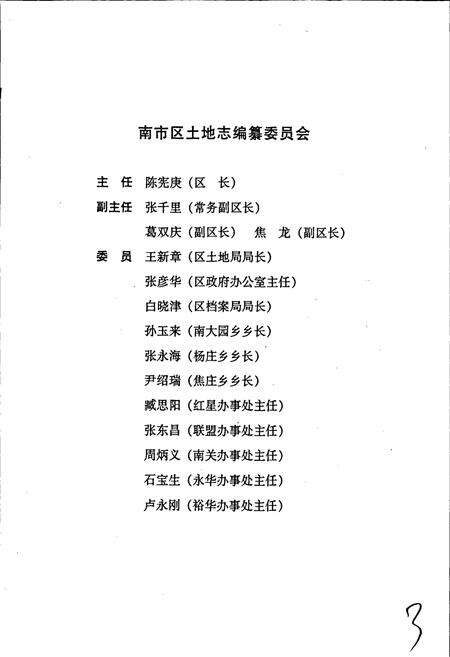 南市区土地志编纂委员会

主　任　陈宪庚（区　长）

副主任　张千里（常务副区长）

葛双庆（副区长）　焦　龙（副区长）

委　员　王新章（区土地局局长）

张彦华（区政府办公室主任）

白晓津（区档案局局长）

孙玉来（南大园乡乡长）

张永海（杨庄乡乡长）

尹绍瑞（焦庄乡乡长）

臧思阳（红星办事处主任）

张东昌（联盟办事处主任）

周炳义（南关办事处主任）

石宝生（永华办事处主任）

卢永刚（裕华办事处主任）

3